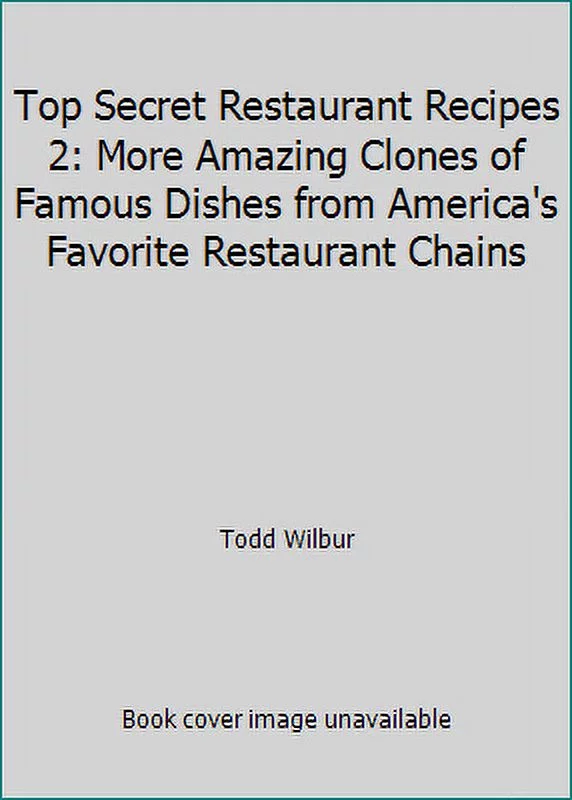 Top Secret Restaurant Recipes 2: More Amazing Clones of Famous Dishes from America's Favorite Restaurant Chains

Todd Wilbur

Book cover image unavailable